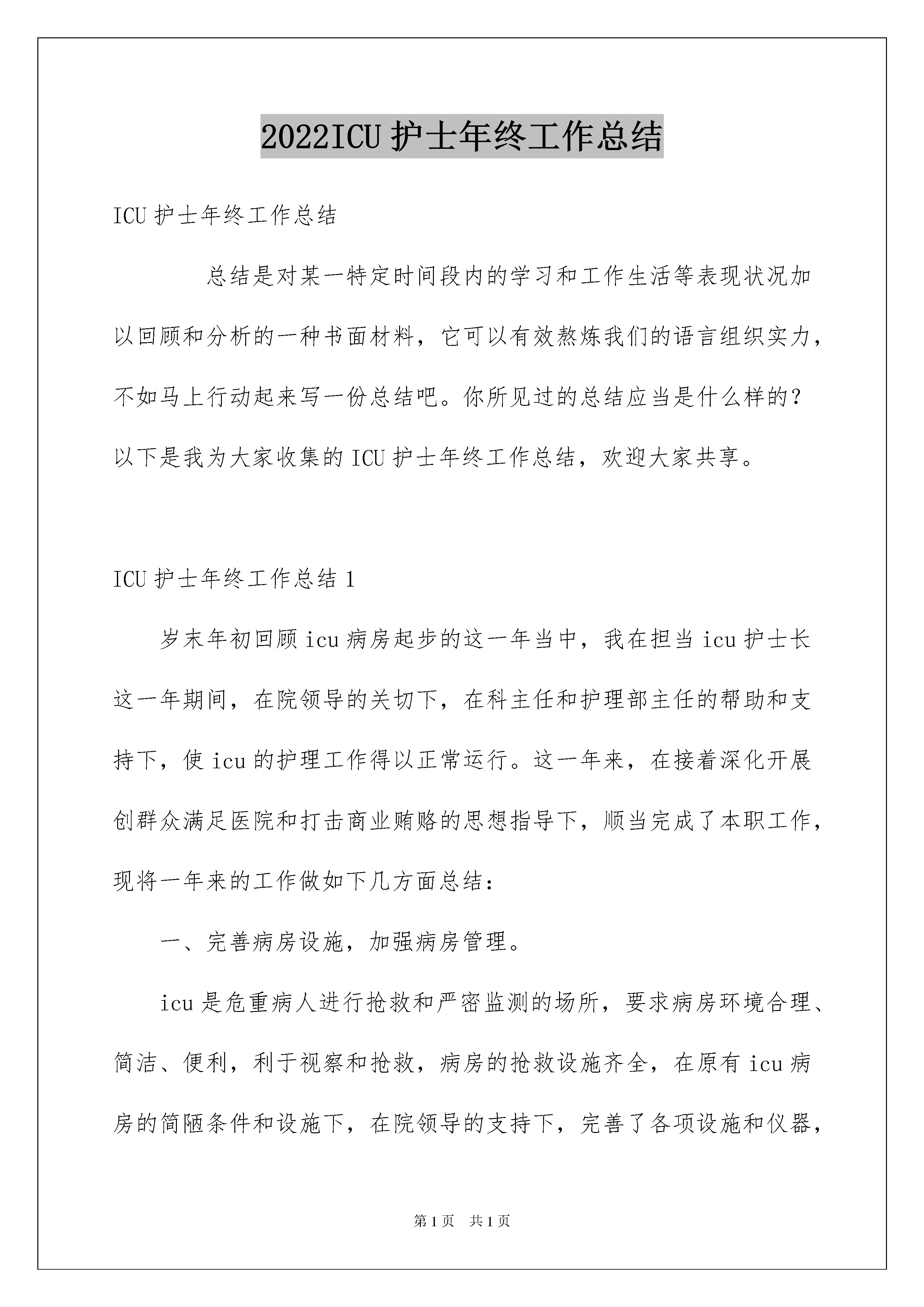 2022ICU 护士年终工作总结

ICU 护士年终工作总结

总结是对某一特定时间段内的学习和工作生活等表现状况加以回顾和分析的一种书面材料，它可以有效熬炼我们的语言组织实力，不如马上行动起来写一份总结吧。你所见过的总结应当是什么样的？以下是我为大家收集的 ICU 护士年终工作总结，欢迎大家共享。

ICU 护士年终工作总结 1

岁末年初回顾 icu 病房起步的这一年当中，我在担当 icu 护士长这一年期间，在院领导的关切下，在科主任和护理部主任的帮助和支持下，使 icu 的护理工作得以正常运行。这一年来，在接着深化开展创群众满足医院和打击商业贿赂的思想指导下，顺当完成了本职工作，现将一年来的工作做如下几方面总结：

一、完善病房设施，加强病房管理。

icu 是危重病人进行抢救和严密监测的场所，要求病房环境合理、简洁、便利，利于视察和抢救，病房的抢救设施齐全，在原有 icu 病房的简陋条件和设施下，在院领导的支持下，完善了各项设施和仪器，

第 1 页 共 1 页